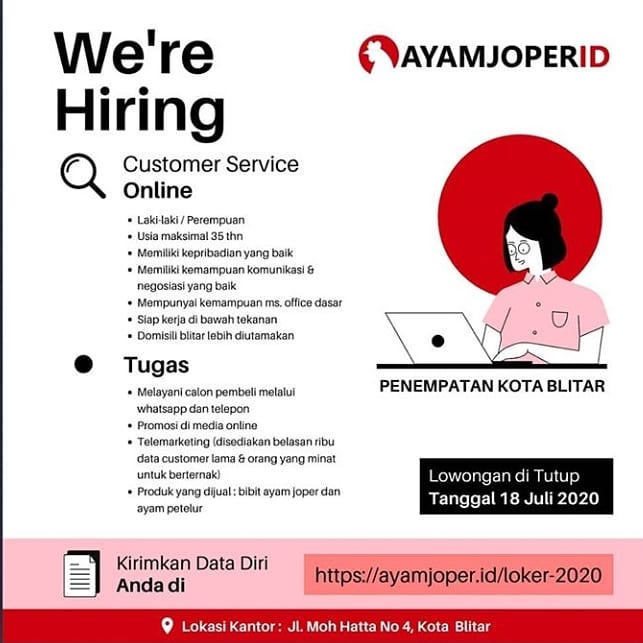 We're Hiring

AYAMJOPERID

Customer Service
Online

• Laki-laki / Perempuan
• Usia maksimal 35 thn
• Memiliki kepribadian yang baik
• Memiliki kemampuan komunikasi & negosiasi yang baik
• Mempunyai kemampuan ms. office dasar
• Siap kerja di bawah tekanan
• Domisili blitar lebih diutamakan

Tugas

• Melayani calon pembeli melalui whatsapp dan telepon
• Promosi di media online
• Telemarketing (disediakan belasan ribu data customer lama & orang yang minat untuk berternak)
• Produk yang dijual : bibit ayam joper dan ayam petelur

PENEMPATAN KOTA BLITAR

Lowongan di Tutup
Tanggal 18 Juli 2020

Kirimkan Data Diri
Anda di

https://ayamjoper.id/loker-2020

Lokasi Kantor : Jl. Moh Hatta No 4, Kota Blitar